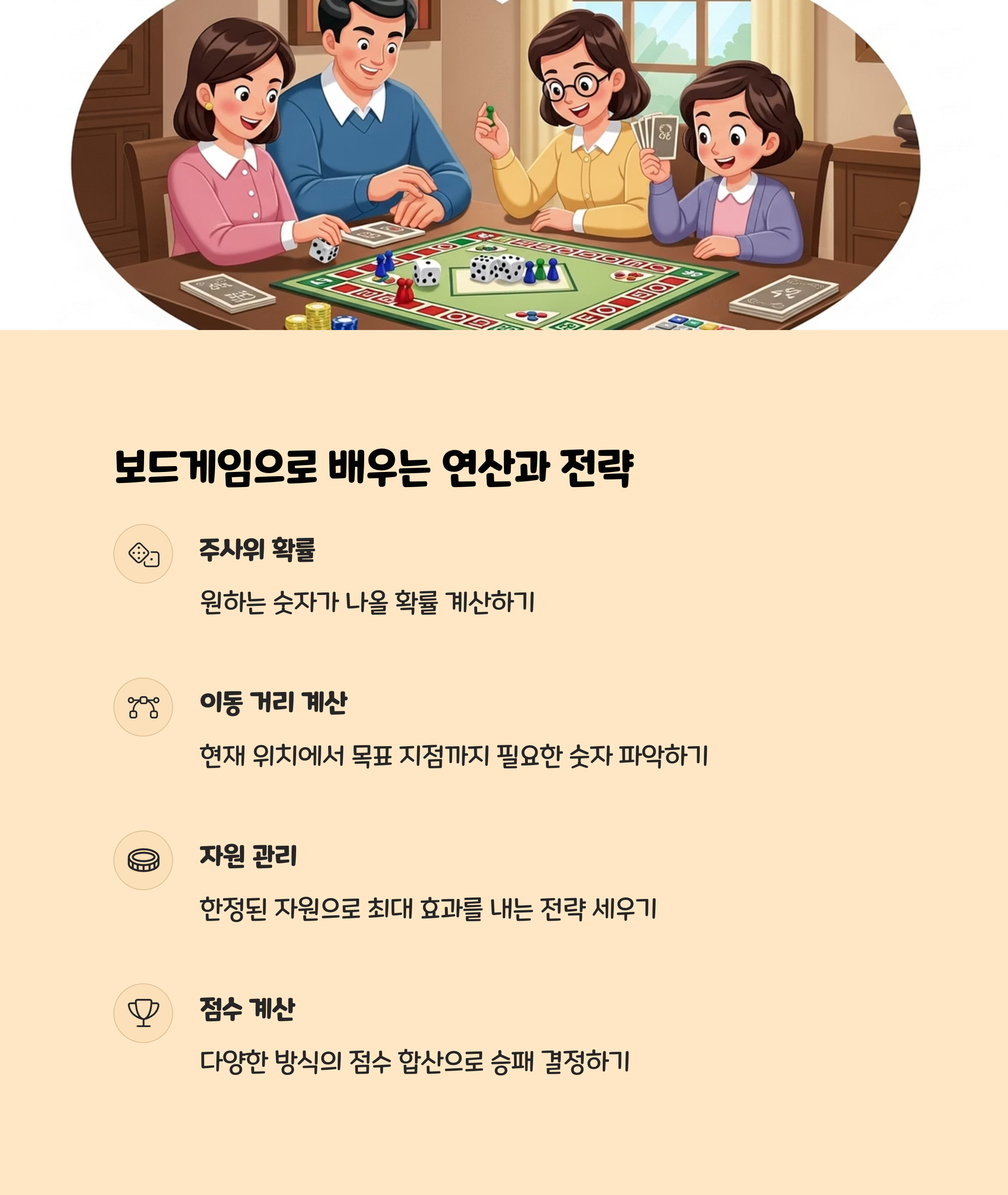 보드게임으로 배우는 연산과 전략

주사위 확률

원하는 숫자가 나올 확률 계산하기

이동 거리 계산

현재 위치에서 목표 지점까지 필요한 숫자 파악하기

자원 관리

한정된 자원으로 최대 효과를 내는 전략 세우기

점수 계산

다양한 방식의 점수 합산으로 승패 결정하기